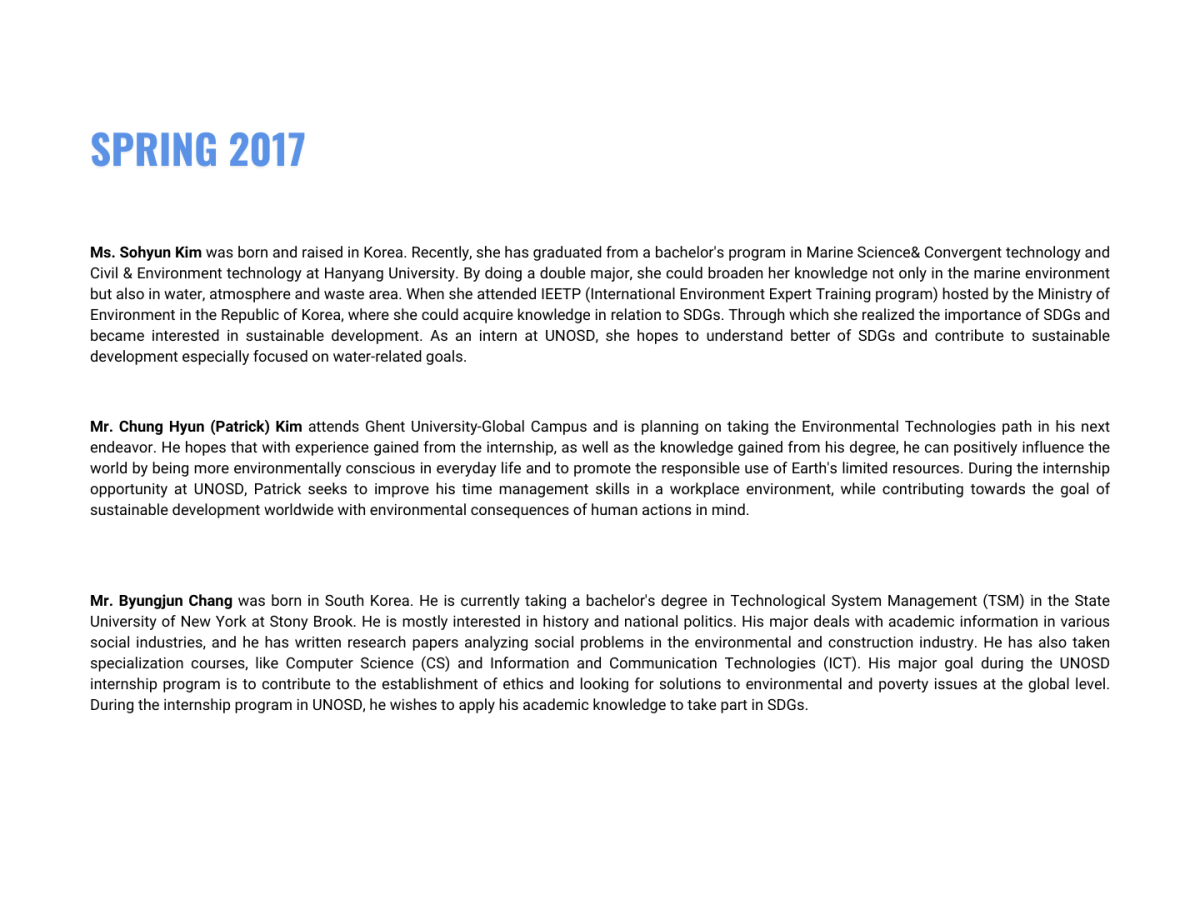 SPRING 2017

Ms. Sohyun Kim was born and raised in Korea. Recently, she has graduated from a bachelor's program in Marine Science& Convergent technology and Civil & Environment technology at Hanyang University. By doing a double major, she could broaden her knowledge not only in the marine environment but also in water, atmosphere and waste area. When she attended IEETP (International Environment Expert Training program) hosted by the Ministry of Environment in the Republic of Korea, where she could acquire knowledge in relation to SDGs. Through which she realized the importance of SDGs and became interested in sustainable development. As an intern at UNOSD, she hopes to understand better of SDGs and contribute to sustainable development especially focused on water-related goals.

Mr. Chung Hyun (Patrick) Kim attends Ghent University-Global Campus and is planning on taking the Environmental Technologies path in his next endeavor. He hopes that with experience gained from the internship, as well as the knowledge gained from his degree, he can positively influence the world by being more environmentally conscious in everyday life and to promote the responsible use of Earth's limited resources. During the internship opportunity at UNOSD, Patrick seeks to improve his time management skills in a workplace environment, while contributing towards the goal of sustainable development worldwide with environmental consequences of human actions in mind.

Mr. Byungjun Chang was born in South Korea. He is currently taking a bachelor's degree in Technological System Management (TSM) in the State University of New York at Stony Brook. He is mostly interested in history and national politics. His major deals with academic information in various social industries, and he has written research papers analyzing social problems in the environmental and construction industry. He has also taken specialization courses, like Computer Science (CS) and Information and Communication Technologies (ICT). His major goal during the UNOSD internship program is to contribute to the establishment of ethics and looking for solutions to environmental and poverty issues at the global level. During the internship program in UNOSD, he wishes to apply his academic knowledge to take part in SDGs.